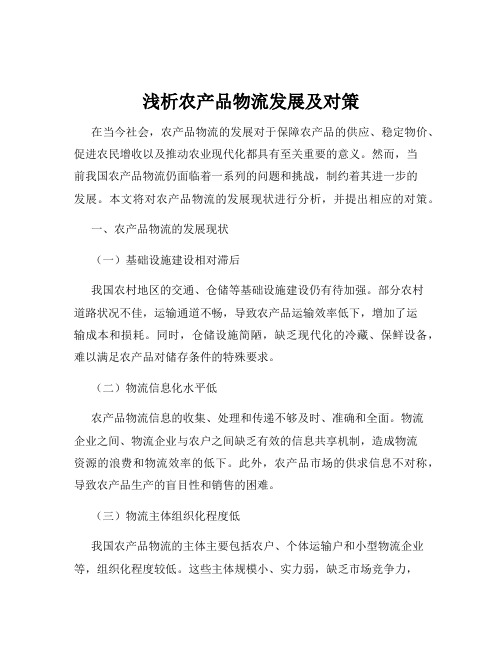 浅析农产品物流发展及对策

在当今社会，农产品物流的发展对于保障农产品的供应、稳定物价、促进农民增收以及推动农业现代化都具有至关重要的意义。然而，当前我国农产品物流仍面临着一系列的问题和挑战，制约着其进一步的发展。本文将对农产品物流的发展现状进行分析，并提出相应的对策。

一、农产品物流的发展现状

（一）基础设施建设相对滞后

我国农村地区的交通、仓储等基础设施建设仍有待加强。部分农村道路状况不佳，运输通道不畅，导致农产品运输效率低下，增加了运输成本和损耗。同时，仓储设施简陋，缺乏现代化的冷藏、保鲜设备，难以满足农产品对储存条件的特殊要求。

（二）物流信息化水平低

农产品物流信息的收集、处理和传递不够及时、准确和全面。物流企业之间、物流企业与农户之间缺乏有效的信息共享机制，造成物流资源的浪费和物流效率的低下。此外，农产品市场的供求信息不对称，导致农产品生产的盲目性和销售的困难。

（三）物流主体组织化程度低

我国农产品物流的主体主要包括农户、个体运输户和小型物流企业等，组织化程度较低。这些主体规模小、实力弱，缺乏市场竞争力，